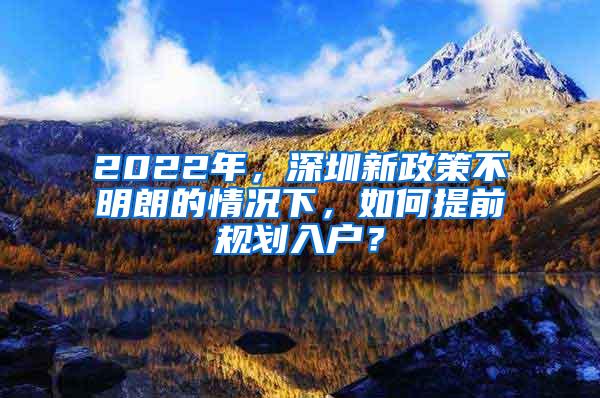 2022年，深圳新政策不明朗的情况下，如何提前规划入户？